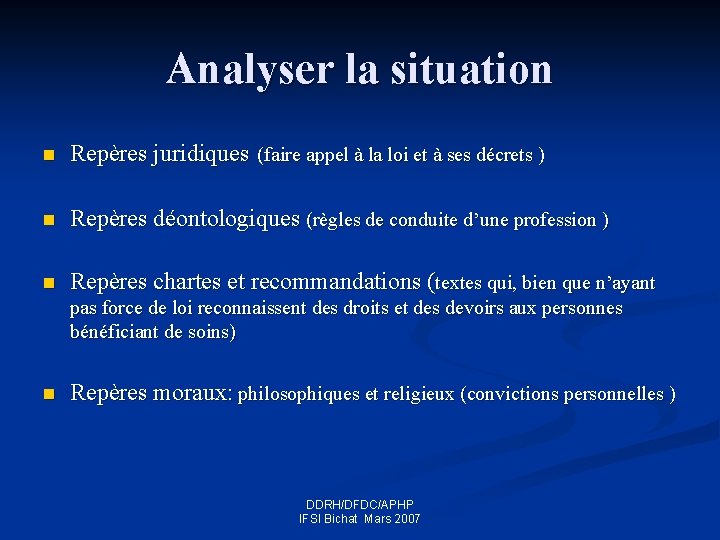 Analyser la situation

Repères juridiques (faire appel à la loi et à ses décrets )

Repères déontologiques (règles de conduite d'une profession )

Repères chartes et recommandations (textes qui, bien que n'ayant pas force de loi reconnaissent des droits et des devoirs aux personnes bénéficiant de soins)

Repères moraux: philosophiques et religieux (convictions personnelles )

DDRH/DFDC/APHP
IFSI Bichat Mars 2007